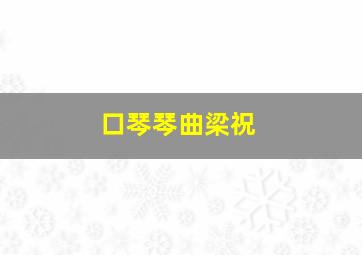 口琴琴曲梁祝